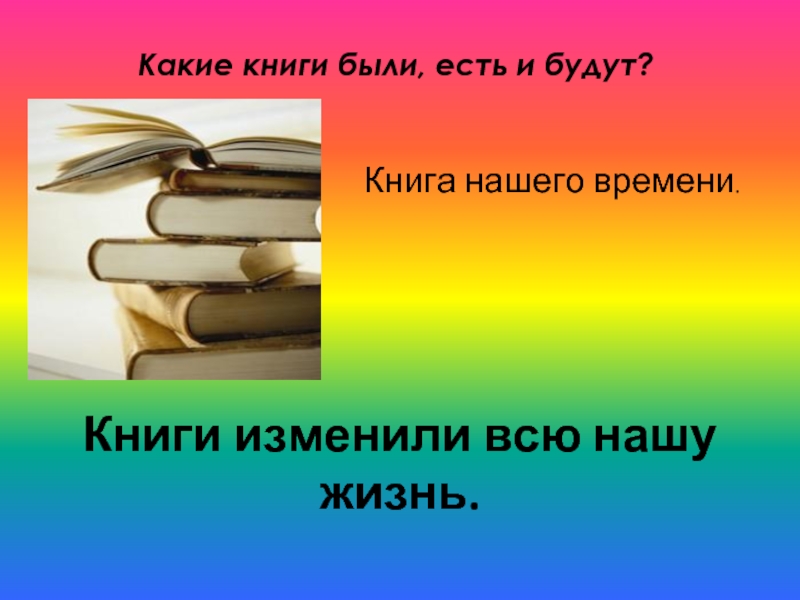 Какие книги были, есть и будут?

Книга нашего времени.

Книги изменили всю нашу жизнь.